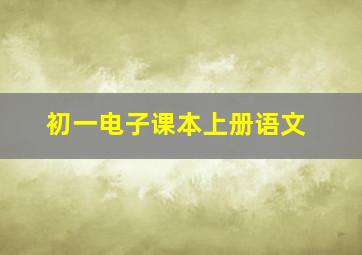 初一电子课本上册语文